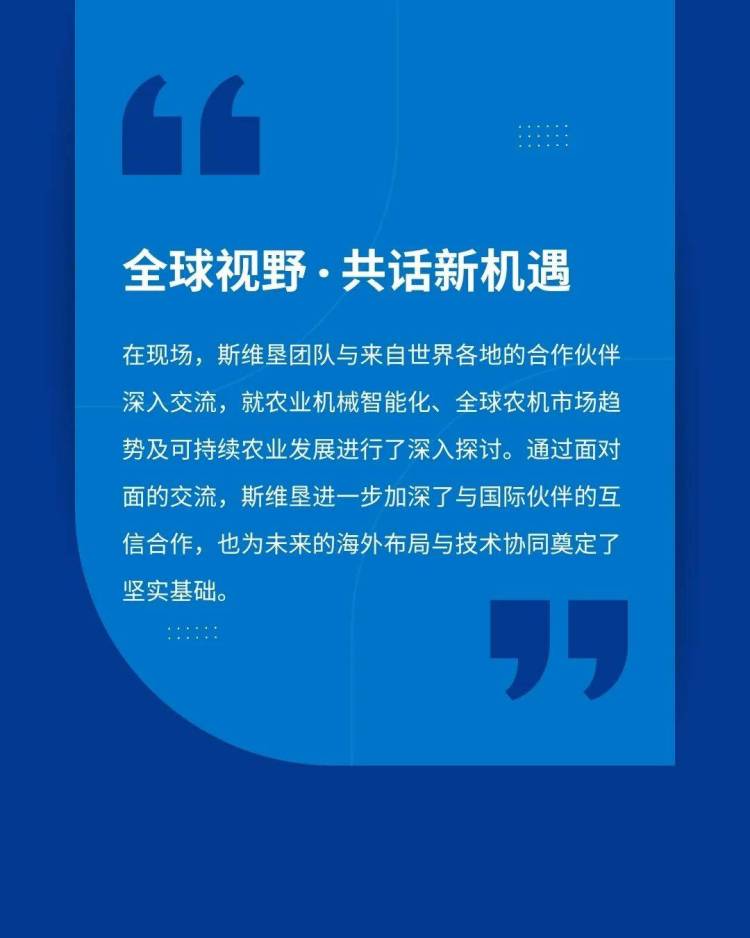 全球视野·共话新机遇

在现场，斯维垦团队与来自世界各地的合作伙伴深入交流，就农业机械智能化、全球农机市场趋势及可持续农业发展进行了深入探讨。通过面对面的交流，斯维垦进一步加深了与国际伙伴的互信合作，也为未来的海外布局与技术协同奠定了坚实基础。